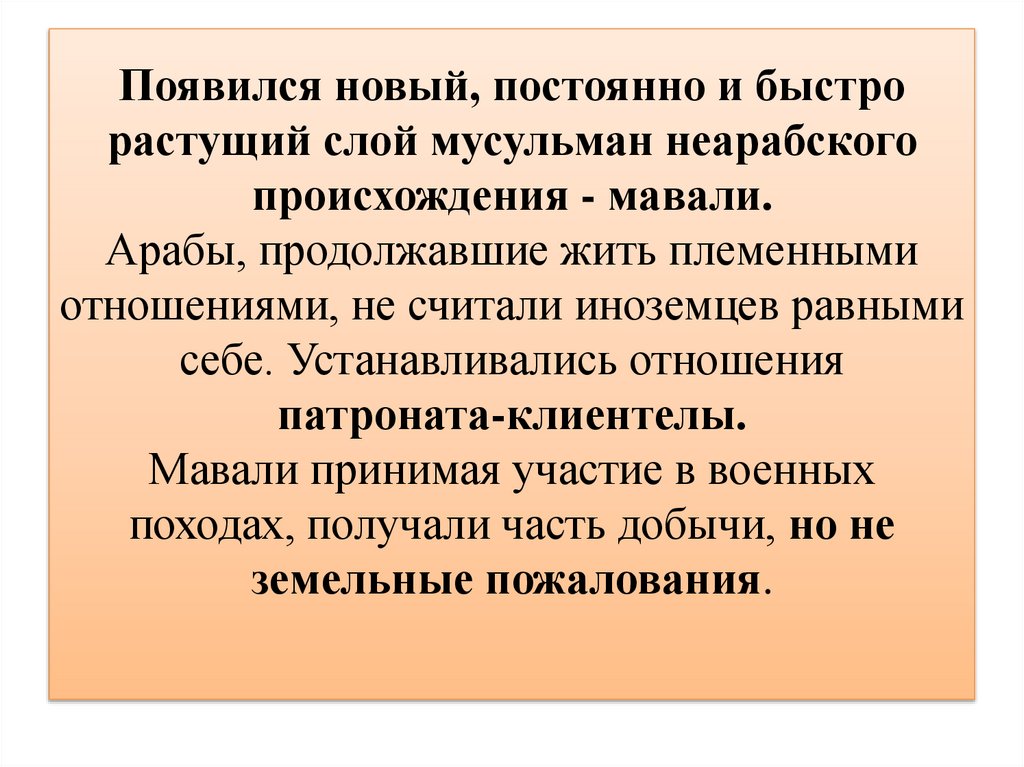 Появился новый, постоянно и быстро растущий слой мусульман неарабского происхождения - мавали.
Арабы, продолжавшие жить племенными отношениями, не считали иноземцев равными себе. Устанавливались отношения патроната-клиентелы.
Мавали принимая участие в военных походах, получали часть добычи, но не земельные пожалования.